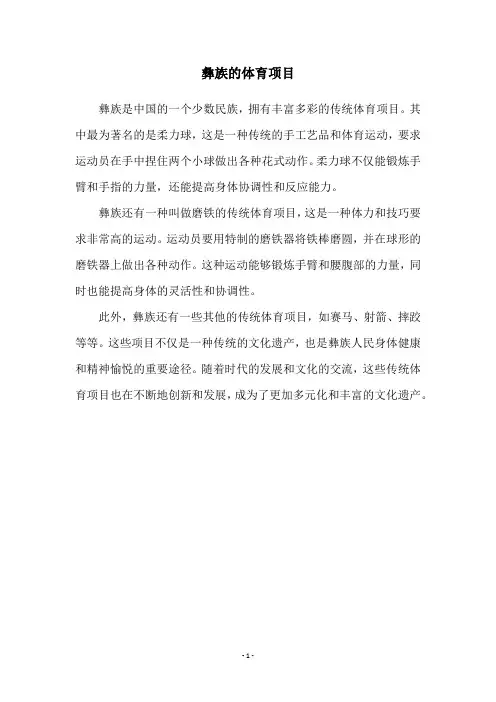 彝族的体育项目

彝族是中国的一个少数民族，拥有丰富多彩的传统体育项目。其中最为著名的是柔力球，这是一种传统的手工艺品和体育运动，要求运动员在手中捏住两个小球做出各种花式动作。柔力球不仅能锻炼手臂和手指的力量，还能提高身体协调性和反应能力。

彝族还有一种叫做磨铁的传统体育项目，这是一种体力和技巧要求非常高的运动。运动员要用特制的磨铁器将铁棒磨圆，并在球形的磨铁器上做出各种动作。这种运动能够锻炼手臂和腰腹部的力量，同时也能提高身体的灵活性和协调性。

此外，彝族还有一些其他的传统体育项目，如赛马、射箭、摔跤等等。这些项目不仅是一种传统的文化遗产，也是彝族人民身体健康和精神愉悦的重要途径。随着时代的发展和文化的交流，这些传统体育项目也在不断地创新和发展，成为了更加多元化和丰富的文化遗产。

- 1 -